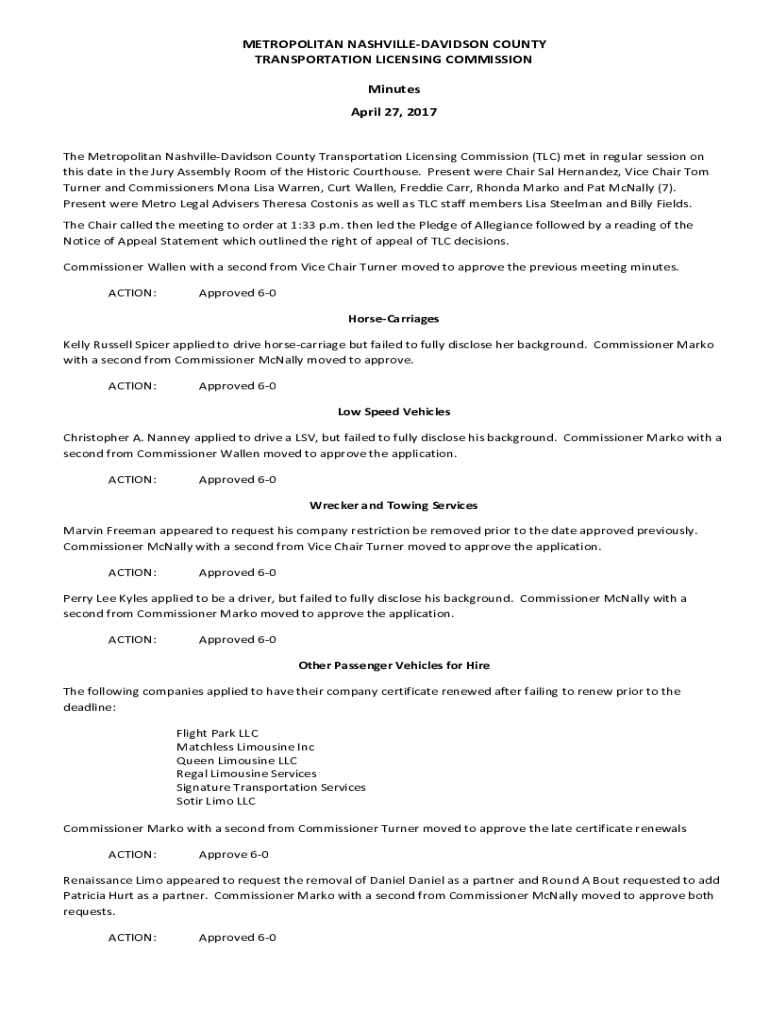 METROPOLITAN NASHVILLE-DAVIDSON COUNTY
TRANSPORTATION LICENSING COMMISSION

Minutes

April 27, 2017

The Metropolitan Nashville-Davidson County Transportation Licensing Commission (TLC) met in regular session on this date in the Jury Assembly Room of the Historic Courthouse. Present were Chair Sal Hernandez, Vice Chair Tom Turner and Commissioners Mona Lisa Warren, Curt Wallen, Freddie Carr, Rhonda Marko and Pat McNally (7). Present were Metro Legal Advisers Theresa Costonis as well as TLC staff members Lisa Steelman and Billy Fields.

The Chair called the meeting to order at 1:33 p.m. then led the Pledge of Allegiance followed by a reading of the Notice of Appeal Statement which outlined the right of appeal of TLC decisions.

Commissioner Wallen with a second from Vice Chair Turner moved to approve the previous meeting minutes.

ACTION: Approved 6-0

Horse-Carriages

Kelly Russell Spicer applied to drive horse-carriage but failed to fully disclose her background. Commissioner Marko with a second from Commissioner McNally moved to approve.

ACTION: Approved 6-0

Low Speed Vehicles

Christopher A. Nanney applied to drive a LSV, but failed to fully disclose his background. Commissioner Marko with a second from Commissioner Wallen moved to approve the application.

ACTION: Approved 6-0

Wrecker and Towing Services

Marvin Freeman appeared to request his company restriction be removed prior to the date approved previously. Commissioner McNally with a second from Vice Chair Turner moved to approve the application.

ACTION: Approved 6-0

Perry Lee Kyles applied to be a driver, but failed to fully disclose his background. Commissioner McNally with a second from Commissioner Marko moved to approve the application.

ACTION: Approved 6-0

Other Passenger Vehicles for Hire

The following companies applied to have their company certificate renewed after failing to renew prior to the deadline:

Flight Park LLC
Matchless Limousine Inc
Queen Limousine LLC
Regal Limousine Services
Signature Transportation Services
Sotir Limo LLC

Commissioner Marko with a second from Commissioner Turner moved to approve the late certificate renewals

ACTION: Approve 6-0

Renaissance Limo appeared to request the removal of Daniel Daniel as a partner and Round A Bout requested to add Patricia Hurt as a partner. Commissioner Marko with a second from Commissioner McNally moved to approve both requests.

ACTION: Approved 6-0